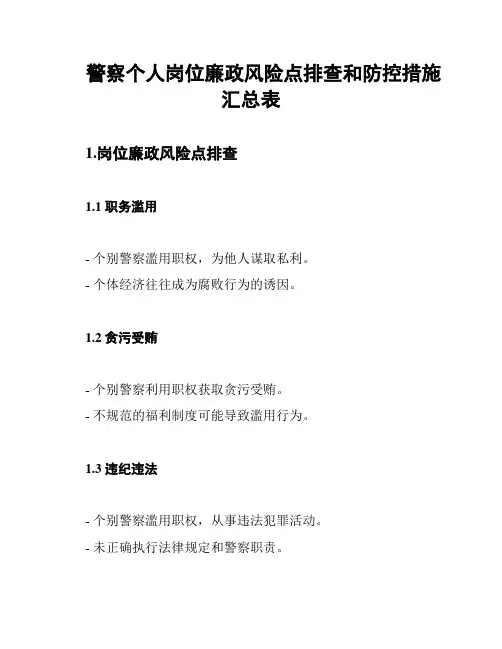 警察个人岗位廉政风险点排查和防控措施汇总表

1.岗位廉政风险点排查

1.1 职务滥用

- 个别警察滥用职权，为他人谋取私利。
- 个体经济往往成为腐败行为的诱因。

1.2 贪污受贿

- 个别警察利用职权获取贪污受贿。
- 不规范的福利制度可能导致滥用行为。

1.3 违纪违法

- 个别警察滥用职权，从事违法犯罪活动。
- 未正确执行法律规定和警察职责。